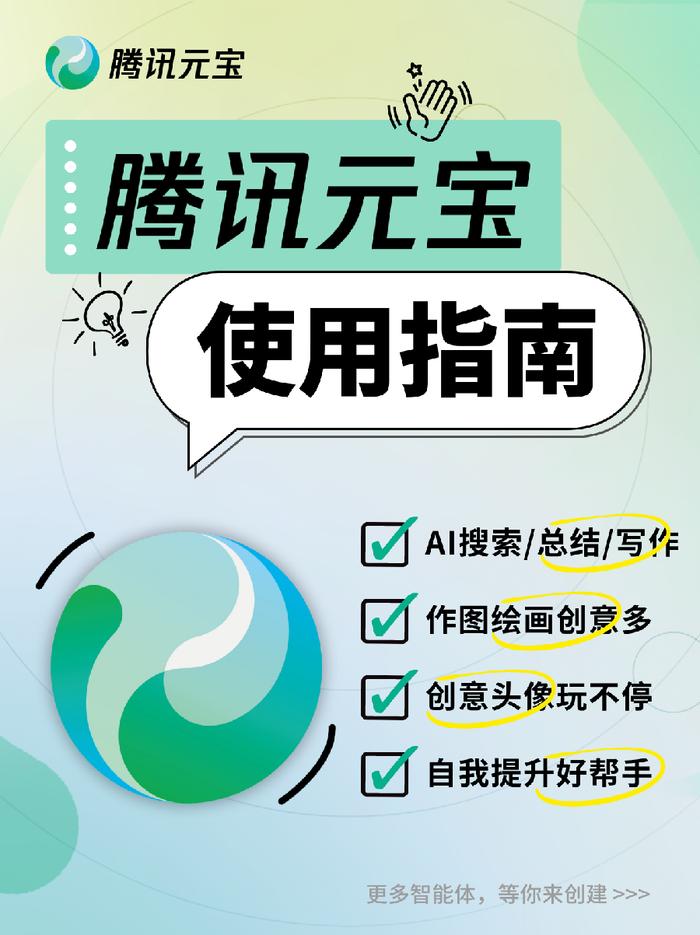 腾讯元宝

腾讯元宝

使用指南

AI搜索/总结/写作

作图绘画创意多

创意头像玩不停

自我提升好帮手

更多智能体，等你来创建 >>>